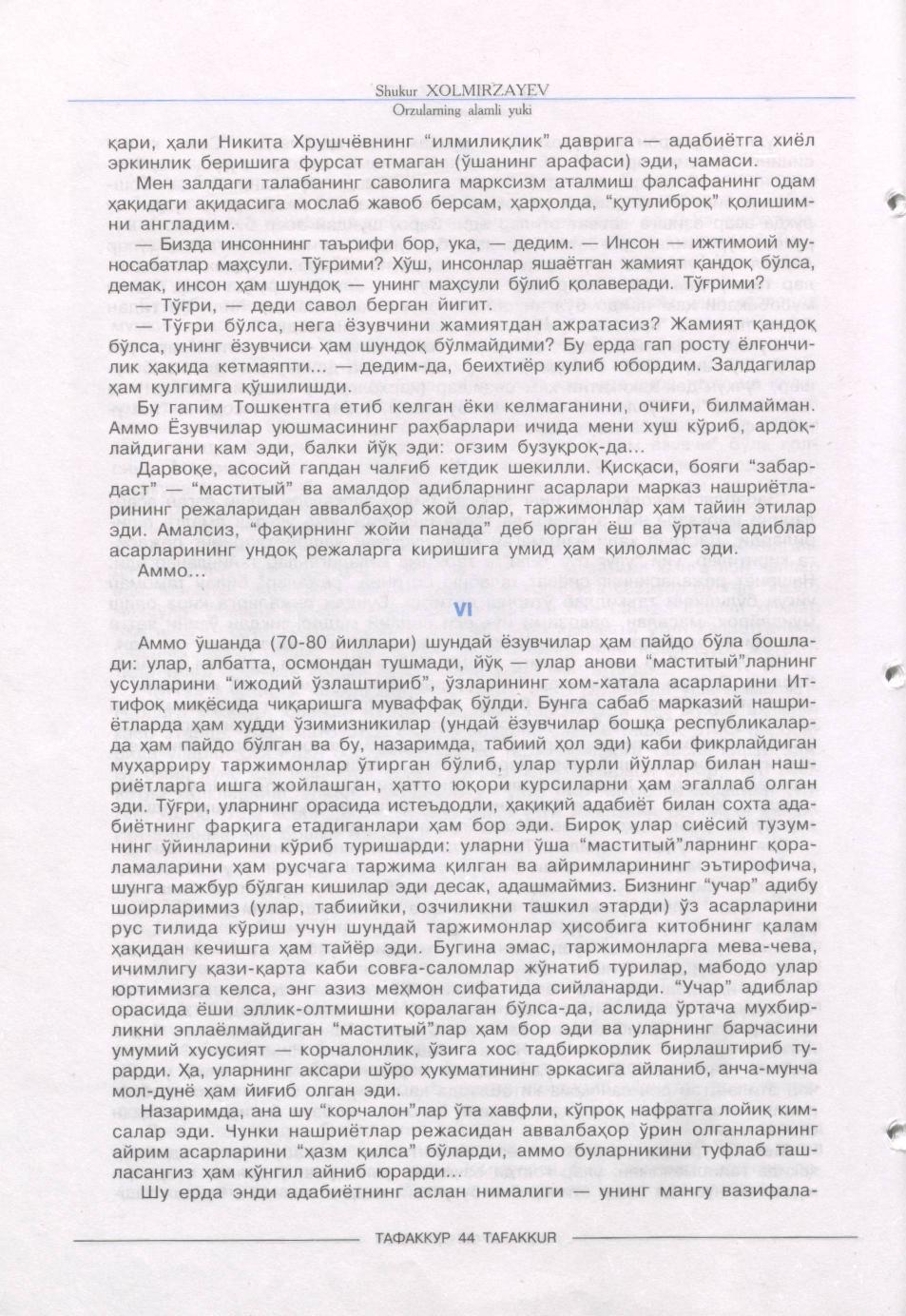 Shukur XOLMIRZAYEV
Orzularning alamli yuki

қари, ҳали Никита Хрушчёвнинг "илмилиқлик" даврига — адабиётга хиёл эркинлик беришига фурсат етмаган (ўшанинг арафаси) эди, чамаси.

Мен залдаги талабанинг саволига марксизм аталмиш фалсафанинг одам ҳақидаги ақидасига мослаб жавоб берсам, ҳарҳолда, "қутулиброқ" қолишимни англадим.

— Бизда инсоннинг таърифи бор, ука, — дедим. — Инсон — ижтимоий муносабатлар маҳсули. Тўғрими? Хўш, инсонлар яшаётган жамият қандоқ бўлса, демак, инсон ҳам шундоқ — унинг маҳсули бўлиб қолаверади. Тўғрими?

— Тўғри, — деди савол берган йигит.

— Тўғри бўлса, нега ёзувчини жамиятдан ажратасиз? Жамият қандоқ бўлса, унинг ёзувчиси ҳам шундоқ бўлмайдими? Бу ерда гап росту ёлғончилик ҳақида кетмаяпти... — дедим-да, беихтиёр кулиб юбордим. Залдагилар ҳам кулгимга қўшилишди.

Бу гапим Тошкентга етиб келган ёки келмаганини, очиғи, билмайман. Аммо Ёзувчилар уюшмасининг раҳбарлари ичида мени хуш кўриб, ардоқлайдигани кам эди, балки йўқ эди: оғзим бузуқроқ-да...

Дарвоқе, асосий гапдан чалғиб кетдик шекилли. Қисқаси, бояги "забардаст" — "маститый" ва амалдор адибларнинг асарлари марказ нашриётларининг режаларидан аввалбаҳор жой олар, таржимонлар ҳам тайин этилар эди. Амалсиз, "фақирнинг жойи панада" деб юрган ёш ва ўртача адиблар асарларининг ундоқ режаларга киришига умид ҳам қилолмас эди.

Аммо...

VI

Аммо ўшанда (70-80 йиллари) шундай ёзувчилар ҳам пайдо бўла бошлади: улар, албатта, осмондан тушмади, йўқ — улар анови "маститый"ларнинг усулларини "ижодий ўзлаштириб", ўзларининг хом-хатала асарларини Иттифоқ миқёсида чиқаришга муваффақ бўлди. Бунга сабаб марказий нашриётларда ҳам худди ўзимизникилар (ундай ёзувчилар бошқа республикаларда ҳам пайдо бўлган ва бу, назаримда, табиий ҳол эди) каби фикрлайдиган муҳарриру таржимонлар ўтирган бўлиб, улар турли йўллар билан нашриётларга ишга жойлашган, ҳатто юқори курсиларни ҳам эгаллаб олган эди. Тўғри, уларнинг орасида истеъдодли, ҳақиқий адабиёт билан сохта адабиётнинг фарқига етадиганлари ҳам бор эди. Бироқ улар сиёсий тузумнинг ўйинларини кўриб туришарди: уларни ўша "маститый"ларнинг қораламаларини ҳам русчага таржима қилган ва айримларининг эътирофича, шунга мажбур бўлган кишилар эди десак, адашмаймиз. Бизнинг "учар" адибу шоирларимиз (улар, табиийки, озчиликни ташкил этарди) ўз асарларини рус тилида кўриш учун шундай таржимонлар ҳисобига китобнинг қалам ҳақидан кечишга ҳам тайёр эди. Бугина эмас, таржимонларга мева-чева, ичимлигу қази-қарта каби совға-саломлар жўнатиб турилар, мабодо улар юртимизга келса, энг азиз меҳмон сифатида сийланарди. "Учар" адиблар орасида ёши эллик-олтмишни қоралаган бўлса-да, аслида ўртача мухбирликни эплаёлмайдиган "маститый"лар ҳам бор эди ва уларнинг барчасини умумий хусусият — корчалонлик, ўзига хос тадбиркорлик бирлаштириб турарди. Ҳа, уларнинг аксари шўро ҳукуматининг эркасига айланиб, анча-мунча мол-дунё ҳам йиғиб олган эди.

Назаримда, ана шу "корчалон"лар ўта хавфли, кўпроқ нафратга лойиқ кимсалар эди. Чунки нашриётлар режасидан аввалбаҳор ўрин олганларнинг айрим асарларини "ҳазм қилса" бўларди, аммо буларникини туфлаб ташласангиз ҳам кўнгил айниб юрарди...

Шу ерда энди адабиётнинг аслан нималиги — унинг мангу вазифала-

ТАФАККУР 44 TAFAKKUR